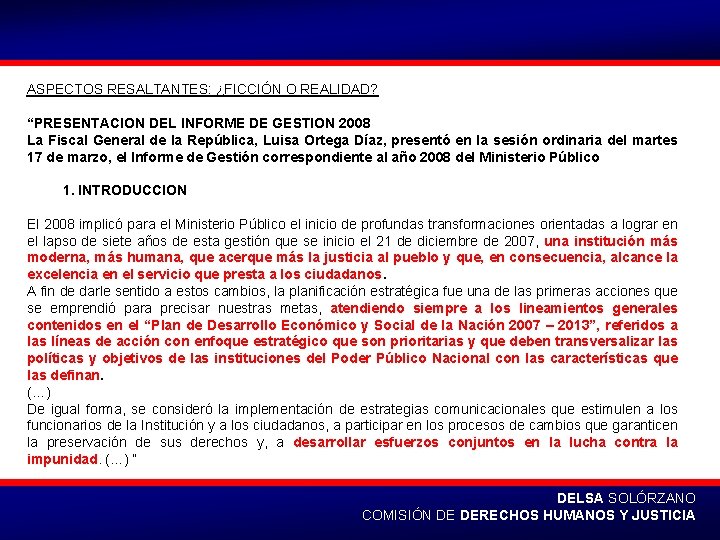 ASPECTOS RESALTANTES: ¿FICCIÓN O REALIDAD?

“PRESENTACION DEL INFORME DE GESTION 2008
La Fiscal General de la República, Luisa Ortega Díaz, presentó en la sesión ordinaria del martes 17 de marzo, el Informe de Gestión correspondiente al año 2008 del Ministerio Público

1. INTRODUCCION

El 2008 implicó para el Ministerio Público el inicio de profundas transformaciones orientadas a lograr en el lapso de siete años de esta gestión que se inicio el 21 de diciembre de 2007, una institución más moderna, más humana, que acerque más la justicia al pueblo y que, en consecuencia, alcance la excelencia en el servicio que presta a los ciudadanos.
A fin de darle sentido a estos cambios, la planificación estratégica fue una de las primeras acciones que se emprendió para precisar nuestras metas, atendiendo siempre a los lineamientos generales contenidos en el “Plan de Desarrollo Económico y Social de la Nación 2007 – 2013”, referidos a las líneas de acción con enfoque estratégico que son prioritarias y que deben transversalizar las políticas y objetivos de las instituciones del Poder Público Nacional con las características que las definan.
(...)
De igual forma, se consideró la implementación de estrategias comunicacionales que estimulen a los funcionarios de la Institución y a los ciudadanos, a participar en los procesos de cambios que garanticen la preservación de sus derechos y, a desarrollar esfuerzos conjuntos en la lucha contra la impunidad. (...) "

DELSA SOLÓRZANO
COMISIÓN DE DERECHOS HUMANOS Y JUSTICIA